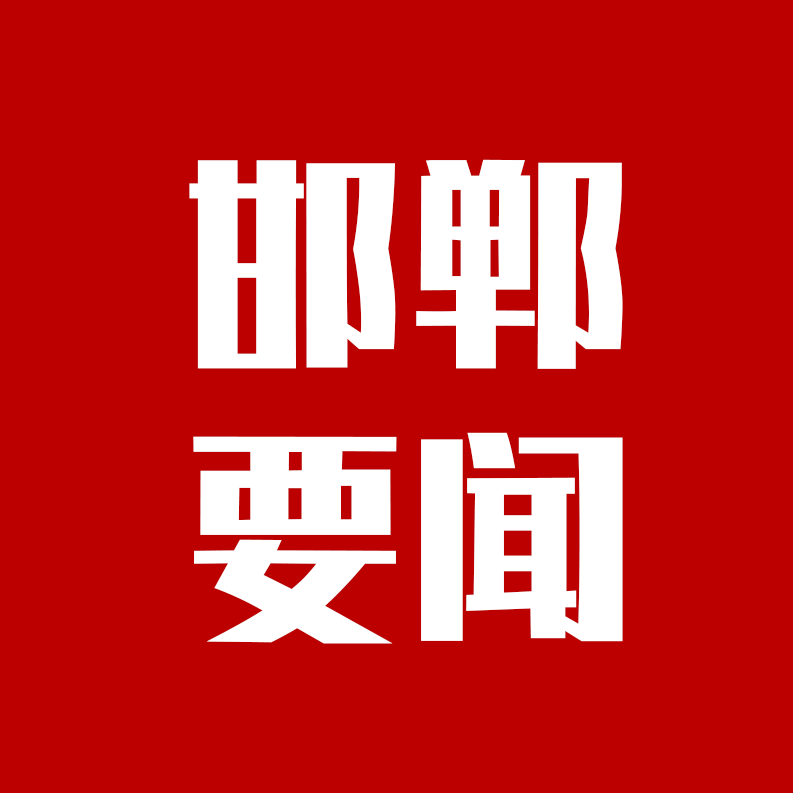 邯郸
要闻